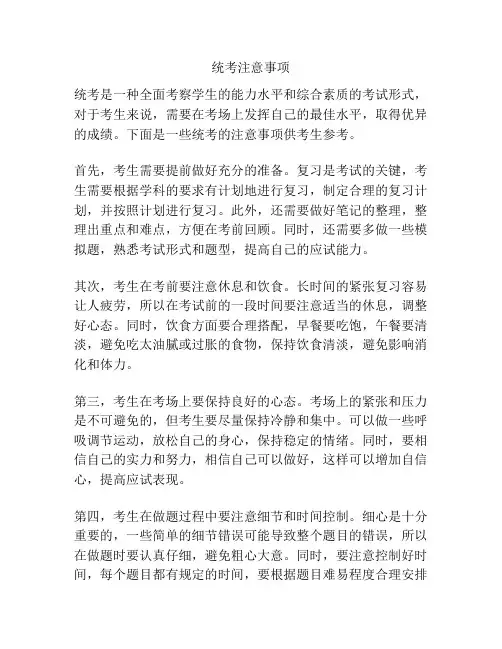 统考注意事项

统考是一种全面考察学生的能力水平和综合素质的考试形式，对于考生来说，需要在考场上发挥自己的最佳水平，取得优异的成绩。下面是一些统考的注意事项供考生参考。

首先，考生需要提前做好充分的准备。复习是考试的关键，考生需要根据学科的要求有计划地进行复习，制定合理的复习计划，并按照计划进行复习。此外，还需要做好笔记的整理，整理出重点和难点，方便在考前回顾。同时，还需要多做一些模拟题，熟悉考试形式和题型，提高自己的应试能力。

其次，考生在考前要注意休息和饮食。长时间的紧张复习容易让人疲劳，所以在考试前的一段时间要注意适当的休息，调整好心态。同时，饮食方面要合理搭配，早餐要吃饱，午餐要清淡，避免吃太油腻或过胀的食物，保持饮食清淡，避免影响消化和体力。

第三，考生在考场上要保持良好的心态。考场上的紧张和压力是不可避免的，但考生要尽量保持冷静和集中。可以做一些呼吸调节运动，放松自己的身心，保持稳定的情绪。同时，要相信自己的实力和努力，相信自己可以做好，这样可以增加自信心，提高应试表现。

第四，考生在做题过程中要注意细节和时间控制。细心是十分重要的，一些简单的细节错误可能导致整个题目的错误，所以在做题时要认真仔细，避免粗心大意。同时，要注意控制好时间，每个题目都有规定的时间，要根据题目难易程度合理安排